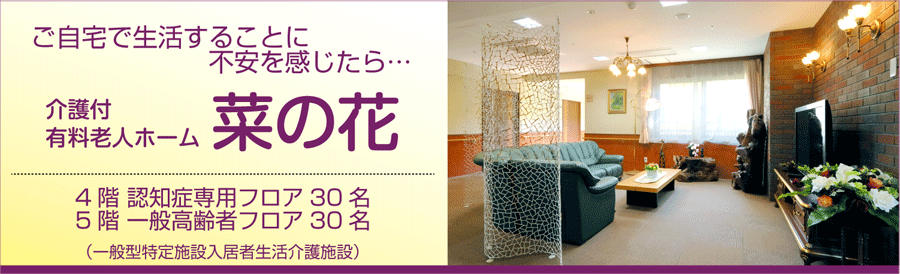 ご自宅で生活することに
不安を感じたら…

介護付
有料老人ホーム 菜の花

4階 認知症専用フロア 30名
5階 一般高齢者フロア 30名

（一般型特定施設入居者生活介護施設）